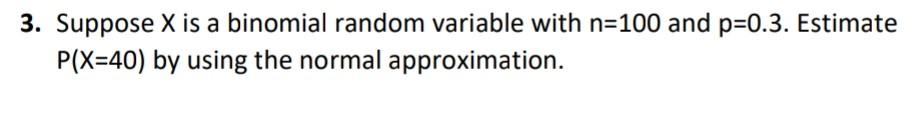 3. Suppose X is a binomial random variable with n=100 and p=0.3. Estimate P(X=40) by using the normal approximation.